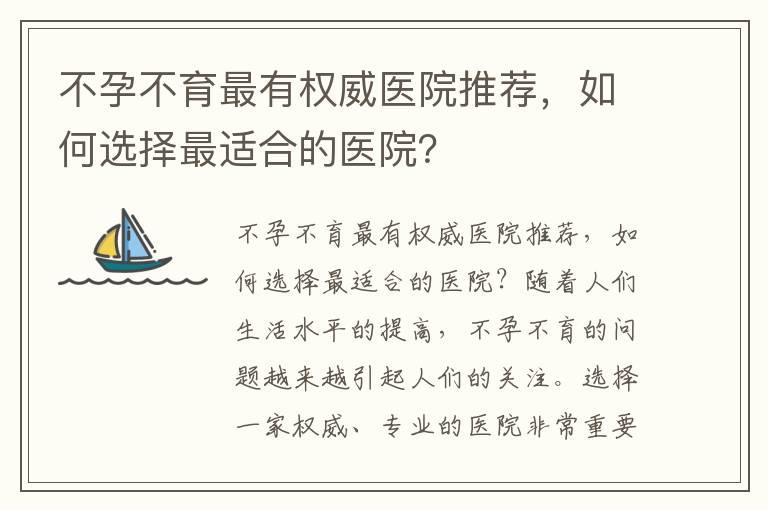 不孕不育最有权威医院推荐，如何选择最适合的医院？

不孕不育最有权威医院推荐，如何选择最适合的医院？随着人们生活水平的提高，不孕不育的问题越来越引起人们的关注。选择一家权威、专业的医院非常重要